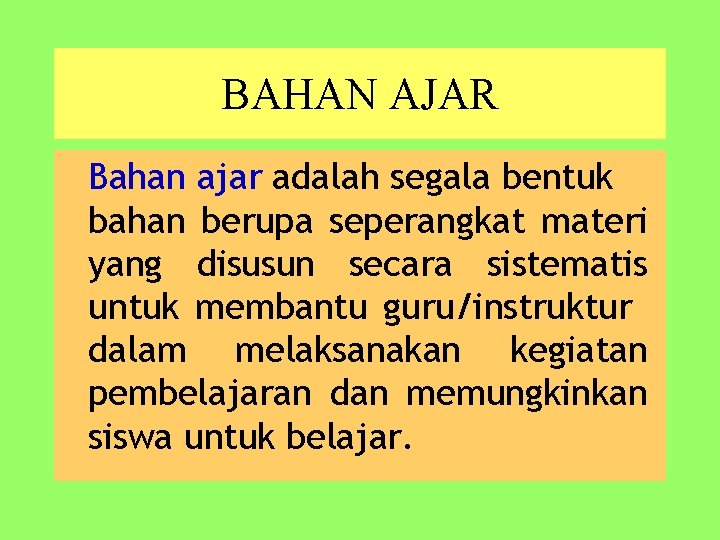 BAHAN AJAR

Bahan ajar adalah segala bentuk bahan berupa seperangkat materi yang disusun secara sistematis untuk membantu guru/instruktur dalam melaksanakan kegiatan pembelajaran dan memungkinkan siswa untuk belajar.